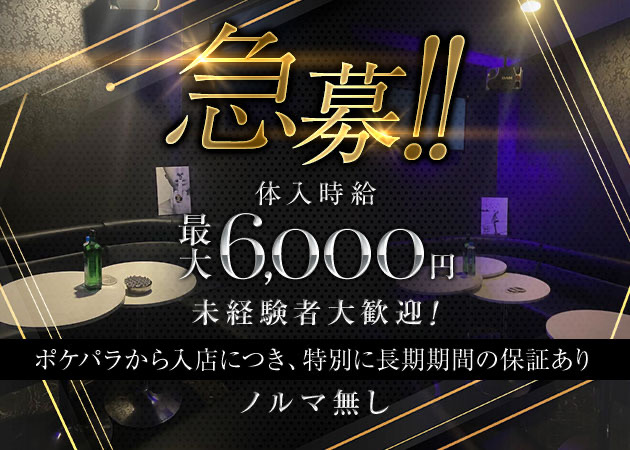 急募!!

体入時給

最大6,000円

未経験者大歓迎!

ポケパラから入店につき、特別に長期期間の保証あり

ノルマ無し